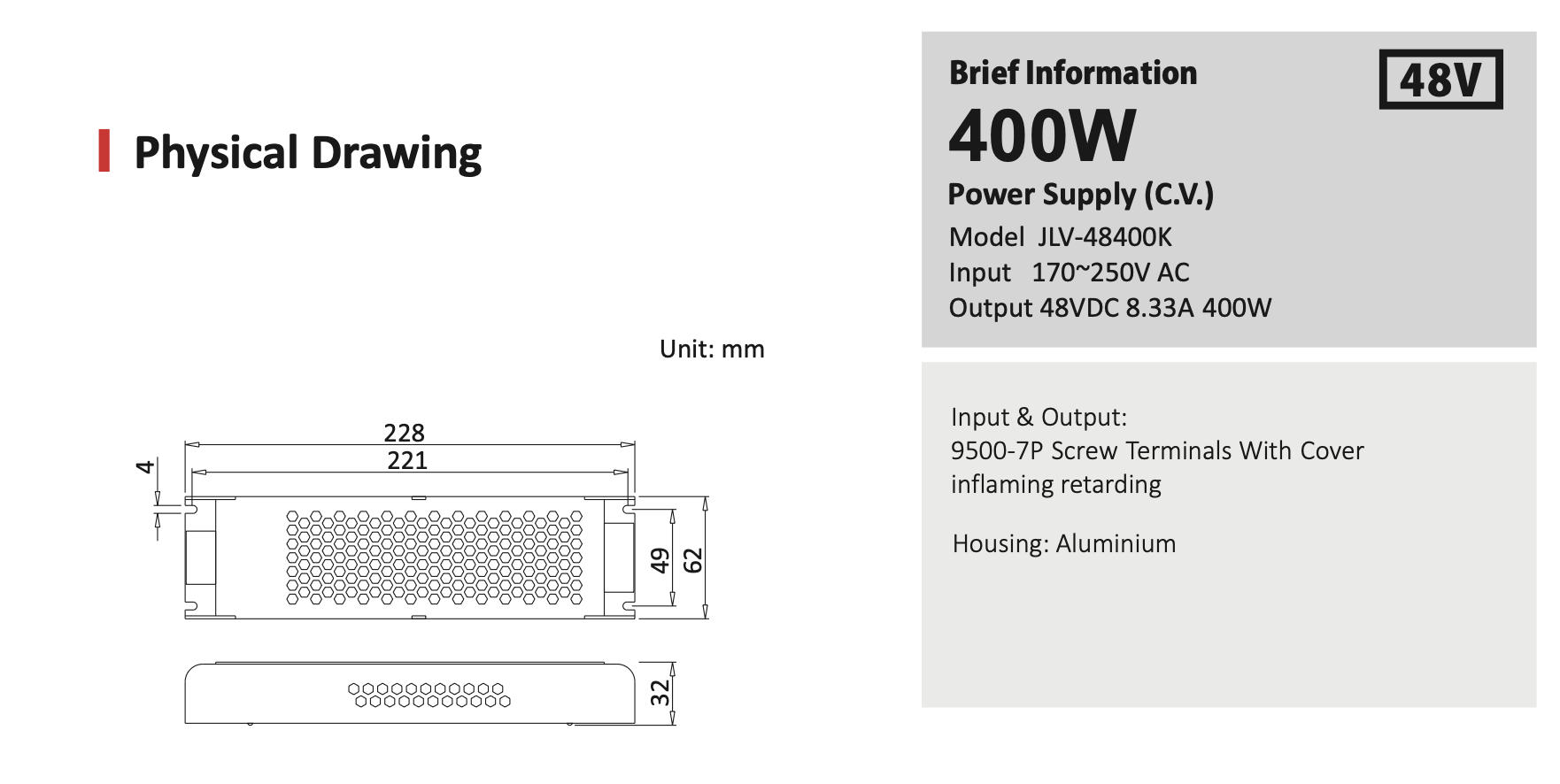 Physical Drawing

Unit: mm

228
221
4
49
62
32

Brief Information
48V
400W
Power Supply (C.V.)
Model JLV-48400K
Input 170~250V AC
Output 48VDC 8.33A 400W

Input & Output:
9500-7P Screw Terminals With Cover
inflaming retarding

Housing: Aluminium